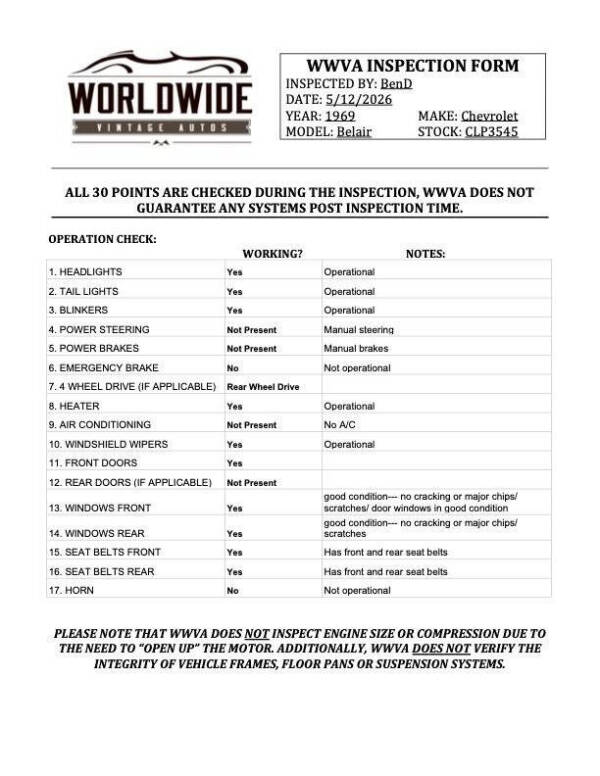 WORLDWIDE
VINTAGE AUTOS

WWVA INSPECTION FORM
INSPECTED BY: BenD
DATE: 5/12/2026
YEAR: 1969 MAKE: Chevrolet
MODEL: Belair STOCK: CLP3545

ALL 30 POINTS ARE CHECKED DURING THE INSPECTION, WWVA DOES NOT GUARANTEE ANY SYSTEMS POST INSPECTION TIME.

OPERATION CHECK:

| | WORKING? | NOTES: |
|---|---|---|
| 1. HEADLIGHTS | Yes | Operational |
| 2. TAIL LIGHTS | Yes | Operational |
| 3. BLINKERS | Yes | Operational |
| 4. POWER STEERING | Not Present | Manual steering |
| 5. POWER BRAKES | Not Present | Manual brakes |
| 6. EMERGENCY BRAKE | No | Not operational |
| 7. 4 WHEEL DRIVE (IF APPLICABLE) | Rear Wheel Drive | |
| 8. HEATER | Yes | Operational |
| 9. AIR CONDITIONING | Not Present | No A/C |
| 10. WINDSHIELD WIPERS | Yes | Operational |
| 11. FRONT DOORS | Yes | |
| 12. REAR DOORS (IF APPLICABLE) | Not Present | |
| 13. WINDOWS FRONT | Yes | good condition--- no cracking or major chips/ scratches/ door windows in good condition |
| 14. WINDOWS REAR | Yes | good condition--- no cracking or major chips/ scratches |
| 15. SEAT BELTS FRONT | Yes | Has front and rear seat belts |
| 16. SEAT BELTS REAR | Yes | Has front and rear seat belts |
| 17. HORN | No | Not operational |

PLEASE NOTE THAT WWVA DOES NOT INSPECT ENGINE SIZE OR COMPRESSION DUE TO THE NEED TO "OPEN UP" THE MOTOR. ADDITIONALLY, WWVA DOES NOT VERIFY THE INTEGRITY OF VEHICLE FRAMES, FLOOR PANS OR SUSPENSION SYSTEMS.